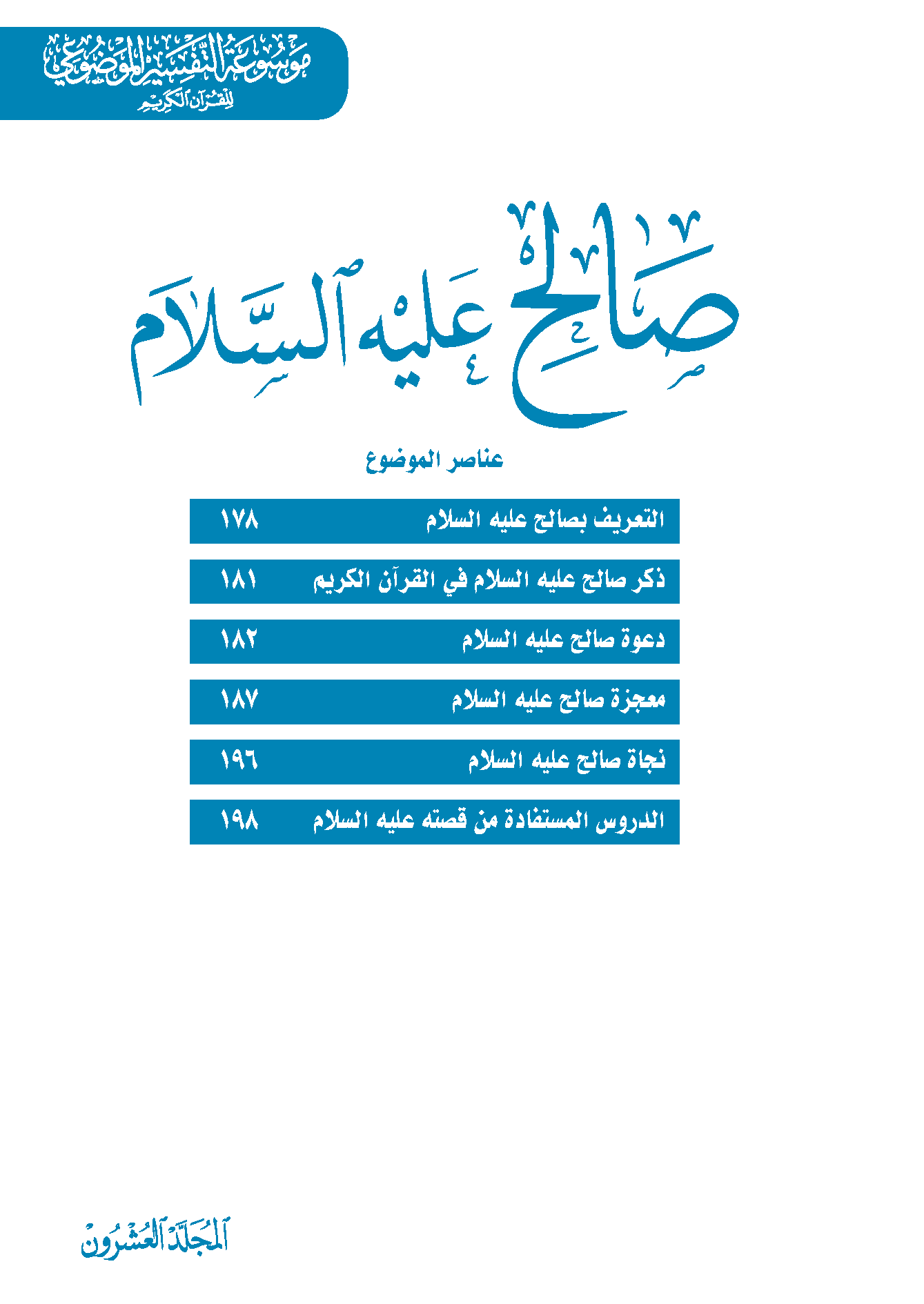 موسوعة التفسير الموضوعي للقرآن الكريم

صالح عليه السلام

عناصر الموضوع

| التعريف بصالح عليه السلام | ١٧٨ |
|---|---|
| ذكر صالح عليه السلام في القرآن الكريم | ١٨١ |
| دعوة صالح عليه السلام | ١٨٢ |
| معجزة صالح عليه السلام | ١٨٧ |
| نجاة صالح عليه السلام | ١٩٦ |
| الدروس المستفادة من قصته عليه السلام | ١٩٨ |

المجلد العشرون